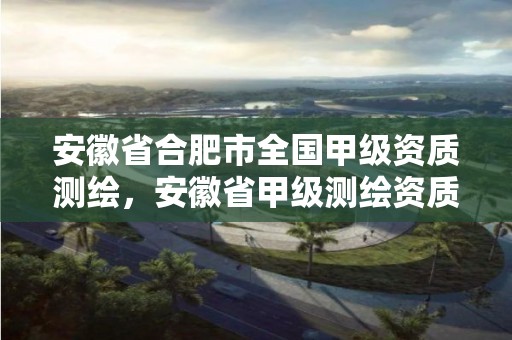 安徽省合肥市全国甲级资质测绘，安徽省甲级测绘资质